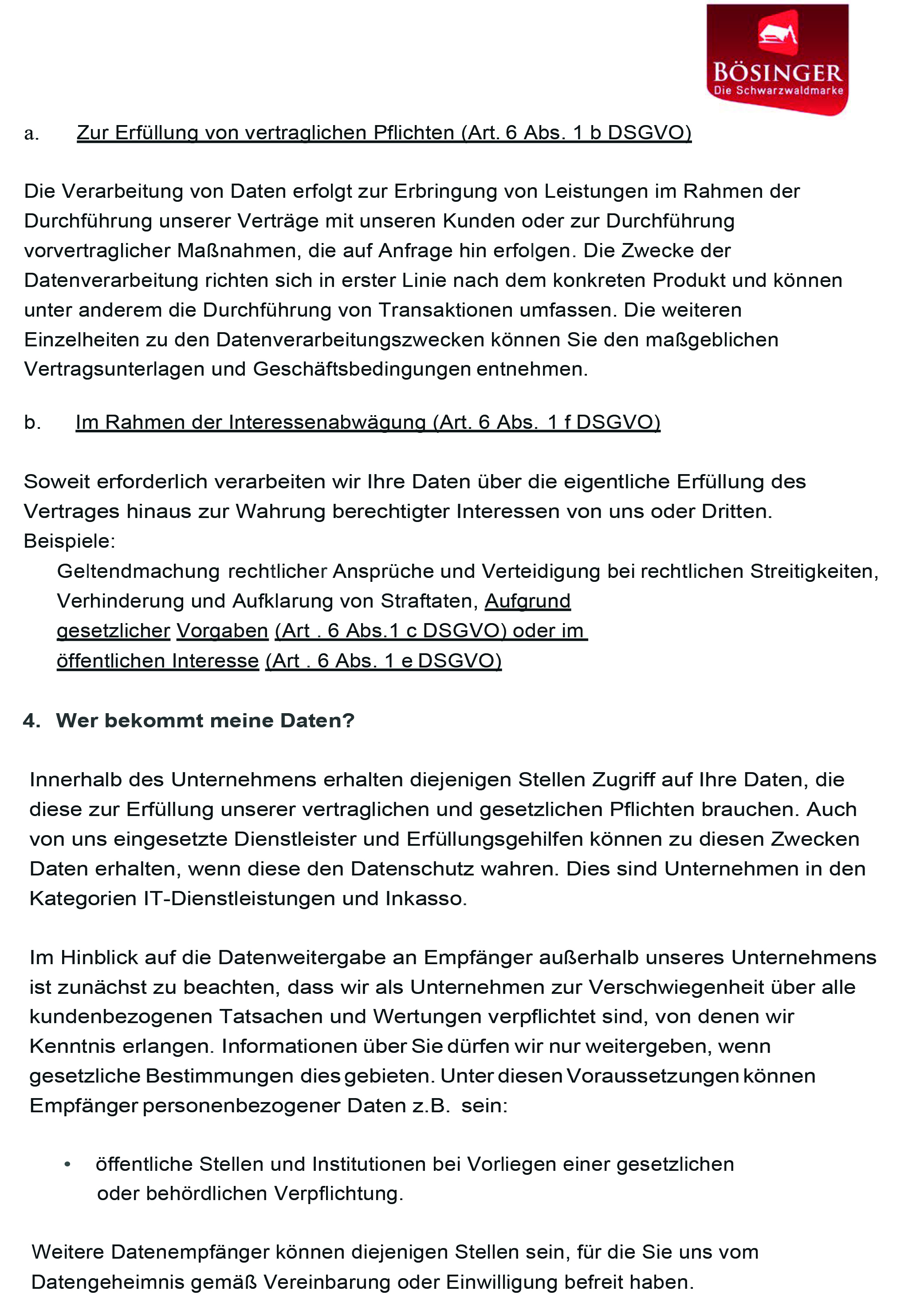 BÖSINGER
Die Schwarzwaldmarke

a. Zur Erfüllung von vertraglichen Pflichten (Art. 6 Abs. 1 b DSGVO)

Die Verarbeitung von Daten erfolgt zur Erbringung von Leistungen im Rahmen der Durchführung unserer Verträge mit unseren Kunden oder zur Durchführung vorvertraglicher Maßnahmen, die auf Anfrage hin erfolgen. Die Zwecke der Datenverarbeitung richten sich in erster Linie nach dem konkreten Produkt und können unter anderem die Durchführung von Transaktionen umfassen. Die weiteren Einzelheiten zu den Datenverarbeitungszwecken können Sie den maßgeblichen Vertragsunterlagen und Geschäftsbedingungen entnehmen.

b. Im Rahmen der Interessenabwägung (Art. 6 Abs. 1 f DSGVO)

Soweit erforderlich verarbeiten wir Ihre Daten über die eigentliche Erfüllung des Vertrages hinaus zur Wahrung berechtigter Interessen von uns oder Dritten.
Beispiele:
Geltendmachung rechtlicher Ansprüche und Verteidigung bei rechtlichen Streitigkeiten, Verhinderung und Aufklarung von Straftaten, Aufgrund gesetzlicher Vorgaben (Art . 6 Abs.1 c DSGVO) oder im öffentlichen Interesse (Art . 6 Abs. 1 e DSGVO)

4. Wer bekommt meine Daten?

Innerhalb des Unternehmens erhalten diejenigen Stellen Zugriff auf Ihre Daten, die diese zur Erfüllung unserer vertraglichen und gesetzlichen Pflichten brauchen. Auch von uns eingesetzte Dienstleister und Erfüllungsgehilfen können zu diesen Zwecken Daten erhalten, wenn diese den Datenschutz wahren. Dies sind Unternehmen in den Kategorien IT-Dienstleistungen und Inkasso.

Im Hinblick auf die Datenweitergabe an Empfänger außerhalb unseres Unternehmens ist zunächst zu beachten, dass wir als Unternehmen zur Verschwiegenheit über alle kundenbezogenen Tatsachen und Wertungen verpflichtet sind, von denen wir Kenntnis erlangen. Informationen über Sie dürfen wir nur weitergeben, wenn gesetzliche Bestimmungen dies gebieten. Unter diesen Voraussetzungen können Empfänger personenbezogener Daten z.B. sein:

• öffentliche Stellen und Institutionen bei Vorliegen einer gesetzlichen oder behördlichen Verpflichtung.

Weitere Datenempfänger können diejenigen Stellen sein, für die Sie uns vom Datengeheimnis gemäß Vereinbarung oder Einwilligung befreit haben.